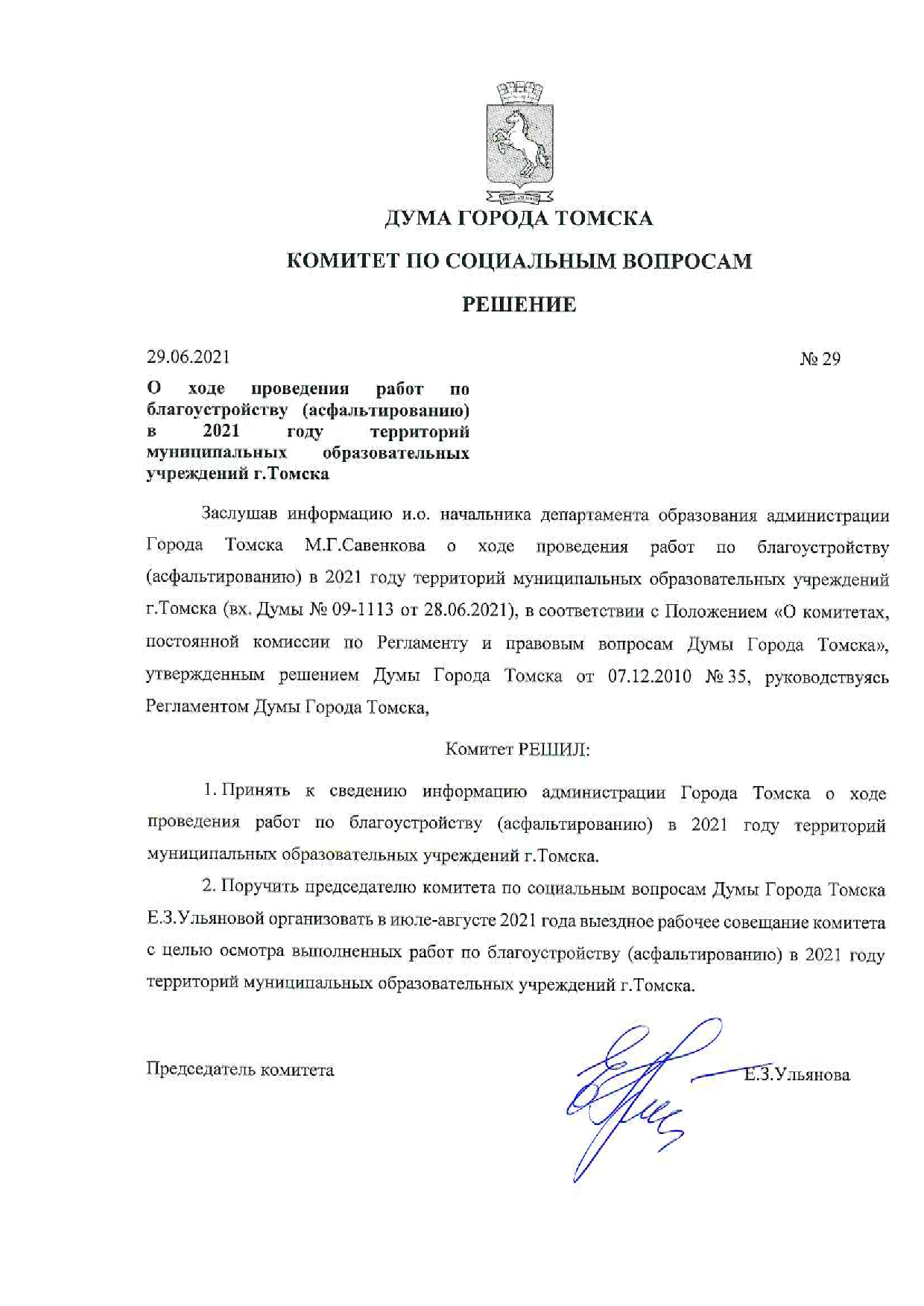 ДУМА ГОРОДА ТОМСКА

КОМИТЕТ ПО СОЦИАЛЬНЫМ ВОПРОСАМ

РЕШЕНИЕ

29.06.2021

№ 29

О ходе проведения работ по благоустройству (асфальтированию) в 2021 году территорий муниципальных образовательных учреждений г.Томска

Заслушав информацию и.о. начальника департамента образования администрации Города Томска М.Г.Савенкова о ходе проведения работ по благоустройству (асфальтированию) в 2021 году территорий муниципальных образовательных учреждений г.Томска (вх. Думы № 09-1113 от 28.06.2021), в соответствии с Положением «О комитетах, постоянной комиссии по Регламенту и правовым вопросам Думы Города Томска», утвержденным решением Думы Города Томска от 07.12.2010 № 35, руководствуясь Регламентом Думы Города Томска,

Комитет РЕШИЛ:

1. Принять к сведению информацию администрации Города Томска о ходе проведения работ по благоустройству (асфальтированию) в 2021 году территорий муниципальных образовательных учреждений г.Томска.

2. Поручить председателю комитета по социальным вопросам Думы Города Томска Е.З.Ульяновой организовать в июле-августе 2021 года выездное рабочее совещание комитета с целью осмотра выполненных работ по благоустройству (асфальтированию) в 2021 году территорий муниципальных образовательных учреждений г.Томска.

Председатель комитета

Е.З.Ульянова